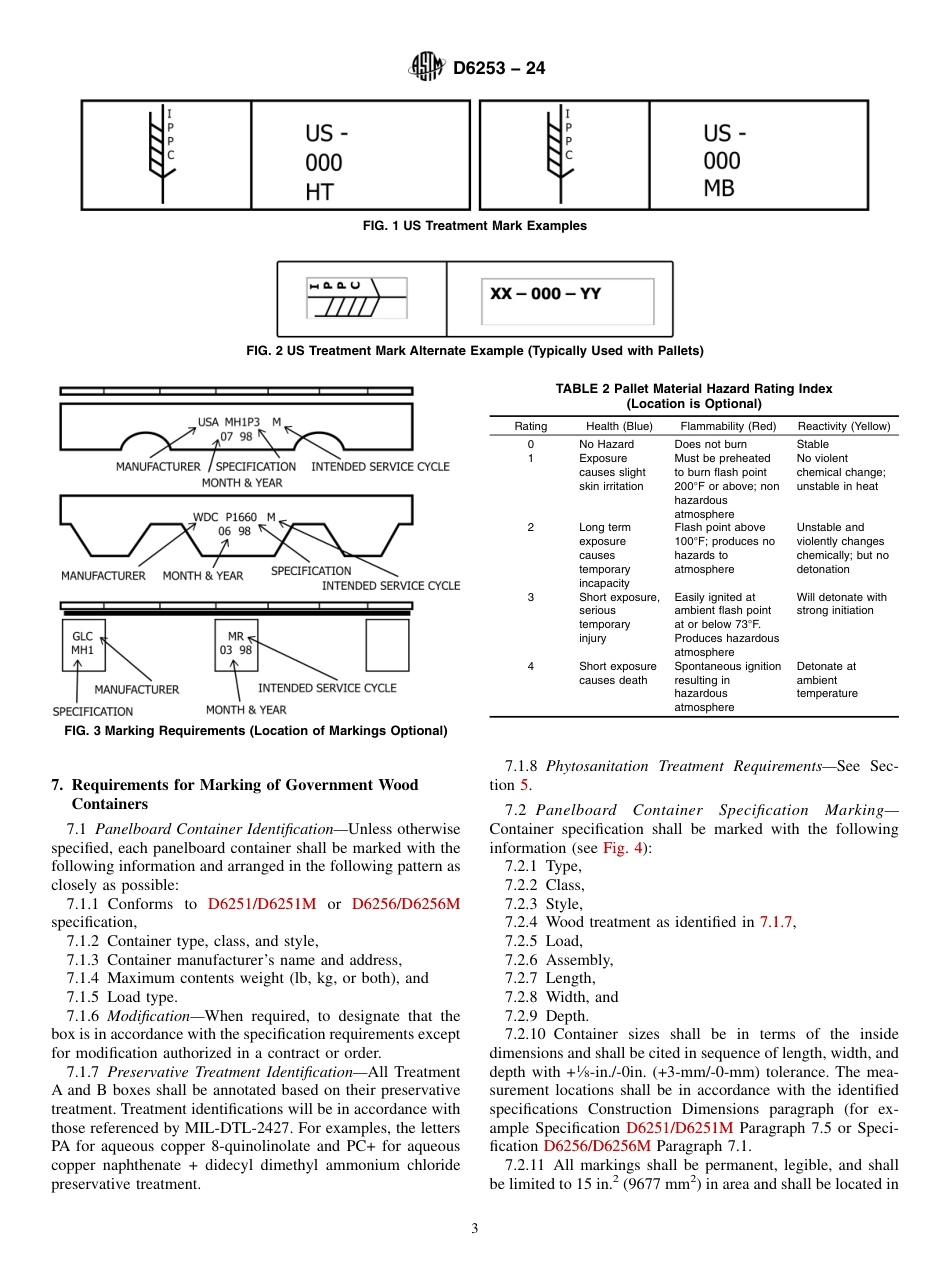 D6253 – 24

I
P
P
C

US -
000
HT

I
P
P
C

US -
000
MB

FIG. 1 US Treatment Mark Examples

I P P C

XX – 000 – YY

FIG. 2 US Treatment Mark Alternate Example (Typically Used with Pallets)

USA MH1P3 M
07 98
MANUFACTURER
SPECIFICATION
INTENDED SERVICE CYCLE
MONTH & YEAR

WDC P1660 M
06 98
MANUFACTURER
MONTH & YEAR
SPECIFICATION
INTENDED SERVICE CYCLE

GLC
MH1
MR
03 98
MANUFACTURER
INTENDED SERVICE CYCLE
SPECIFICATION
MONTH & YEAR

FIG. 3 Marking Requirements (Location of Markings Optional)

TABLE 2 Pallet Material Hazard Rating Index (Location is Optional)

| Rating | Health (Blue) | Flammability (Red) | Reactivity (Yellow) |
|---|---|---|---|
| 0 | No Hazard | Does not burn | Stable |
| 1 | Exposure causes slight skin irritation | Must be preheated to burn flash point 200°F or above; non hazardous atmosphere | No violent chemical change; unstable in heat |
| 2 | Long term exposure causes temporary incapacity | Flash point above 100°F; produces no hazards to atmosphere | Unstable and violently changes chemically; but no detonation |
| 3 | Short exposure, serious temporary injury | Easily ignited at ambient flash point at or below 73°F. Produces hazardous atmosphere | Will detonate with strong initiation |
| 4 | Short exposure causes death | Spontaneous ignition resulting in hazardous atmosphere | Detonate at ambient temperature |

7. Requirements for Marking of Government Wood Containers

7.1 Panelboard Container Identification—Unless otherwise specified, each panelboard container shall be marked with the following information and arranged in the following pattern as closely as possible:

7.1.1 Conforms to D6251/D6251M or D6256/D6256M specification,

7.1.2 Container type, class, and style,

7.1.3 Container manufacturer's name and address,

7.1.4 Maximum contents weight (lb, kg, or both), and

7.1.5 Load type.

7.1.6 Modification—When required, to designate that the box is in accordance with the specification requirements except for modification authorized in a contract or order.

7.1.7 Preservative Treatment Identification—All Treatment A and B boxes shall be annotated based on their preservative treatment. Treatment identifications will be in accordance with those referenced by MIL-DTL-2427. For examples, the letters PA for aqueous copper 8-quinolinolate and PC+ for aqueous copper naphthenate + didecyl dimethyl ammonium chloride preservative treatment.

7.1.8 Phytosanitation Treatment Requirements—See Section 5.

7.2 Panelboard Container Specification Marking—Container specification shall be marked with the following information (see Fig. 4):

7.2.1 Type,

7.2.2 Class,

7.2.3 Style,

7.2.4 Wood treatment as identified in 7.1.7,

7.2.5 Load,

7.2.6 Assembly,

7.2.7 Length,

7.2.8 Width, and

7.2.9 Depth.

7.2.10 Container sizes shall be in terms of the inside dimensions and shall be cited in sequence of length, width, and depth with +⅛-in./-0in. (+3-mm/-0-mm) tolerance. The measurement locations shall be in accordance with the identified specifications Construction Dimensions paragraph (for example Specification D6251/D6251M Paragraph 7.5 or Specification D6256/D6256M Paragraph 7.1.

7.2.11 All markings shall be permanent, legible, and shall be limited to 15 in.$^2$ (9677 mm$^2$) in area and shall be located in

3